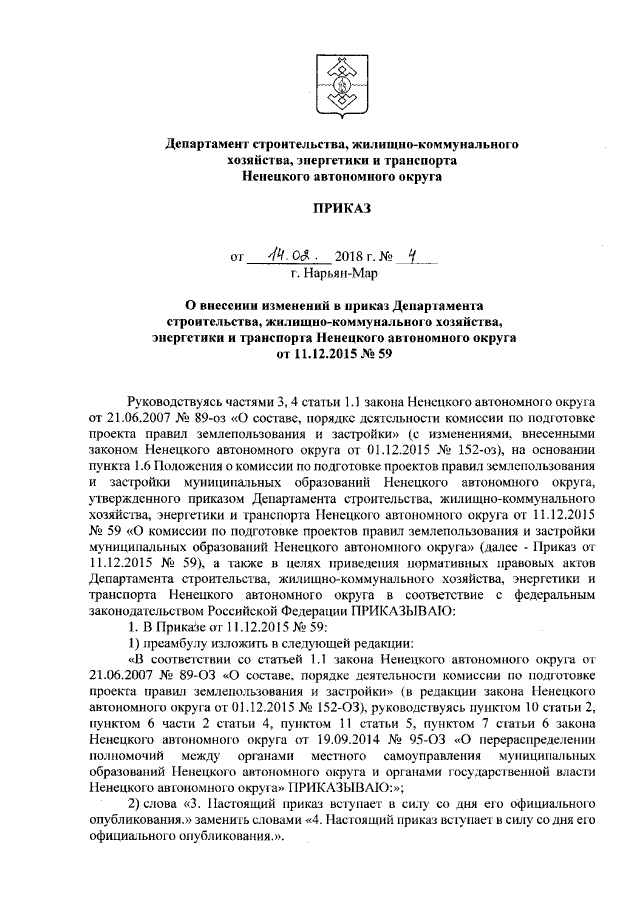 Департамент строительства, жилищно-коммунального хозяйства, энергетики и транспорта Ненецкого автономного округа

ПРИКАЗ

от 14.02. 2018 г. № 4
г. Нарьян-Мар

О внесении изменений в приказ Департамента строительства, жилищно-коммунального хозяйства, энергетики и транспорта Ненецкого автономного округа от 11.12.2015 № 59

Руководствуясь частями 3, 4 статьи 1.1 закона Ненецкого автономного округа от 21.06.2007 № 89-оз «О составе, порядке деятельности комиссии по подготовке проекта правил землепользования и застройки» (с изменениями, внесенными законом Ненецкого автономного округа от 01.12.2015 № 152-оз), на основании пункта 1.6 Положения о комиссии по подготовке проектов правил землепользования и застройки муниципальных образований Ненецкого автономного округа, утвержденного приказом Департамента строительства, жилищно-коммунального хозяйства, энергетики и транспорта Ненецкого автономного округа от 11.12.2015 № 59 «О комиссии по подготовке проектов правил землепользования и застройки муниципальных образований Ненецкого автономного округа» (далее - Приказ от 11.12.2015 № 59), а также в целях приведения нормативных правовых актов Департамента строительства, жилищно-коммунального хозяйства, энергетики и транспорта Ненецкого автономного округа в соответствие с федеральным законодательством Российской Федерации ПРИКАЗЫВАЮ:

1. В Приказе от 11.12.2015 № 59:

1) преамбулу изложить в следующей редакции:

«В соответствии со статьей 1.1 закона Ненецкого автономного округа от 21.06.2007 № 89-ОЗ «О составе, порядке деятельности комиссии по подготовке проекта правил землепользования и застройки» (в редакции закона Ненецкого автономного округа от 01.12.2015 № 152-ОЗ), руководствуясь пунктом 10 статьи 2, пунктом 6 части 2 статьи 4, пунктом 11 статьи 5, пунктом 7 статьи 6 закона Ненецкого автономного округа от 19.09.2014 № 95-ОЗ «О перераспределении полномочий между органами местного самоуправления муниципальных образований Ненецкого автономного округа и органами государственной власти Ненецкого автономного округа» ПРИКАЗЫВАЮ:»;

2) слова «3. Настоящий приказ вступает в силу со дня его официального опубликования.» заменить словами «4. Настоящий приказ вступает в силу со дня его официального опубликования.».